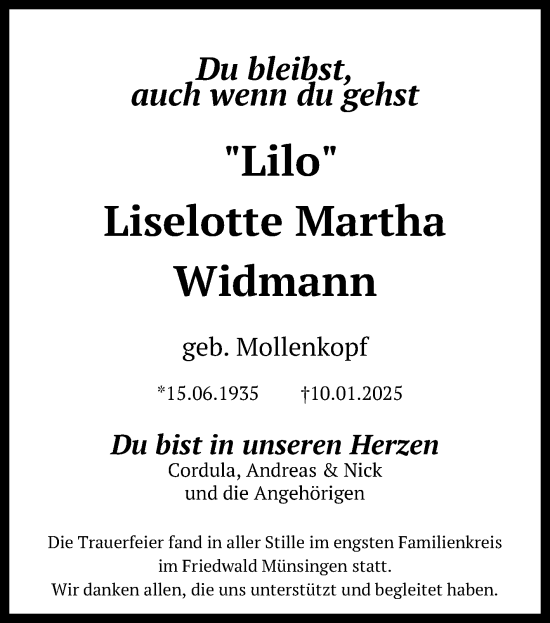 Du bleibst,
auch wenn du gehst

"Lilo"
Liselotte Martha
Widmann

geb. Mollenkopf

*15.06.1935 †10.01.2025

Du bist in unseren Herzen
Cordula, Andreas & Nick
und die Angehörigen

Die Trauerfeier fand in aller Stille im engsten Familienkreis im Friedwald Münsingen statt.
Wir danken allen, die uns unterstützt und begleitet haben.